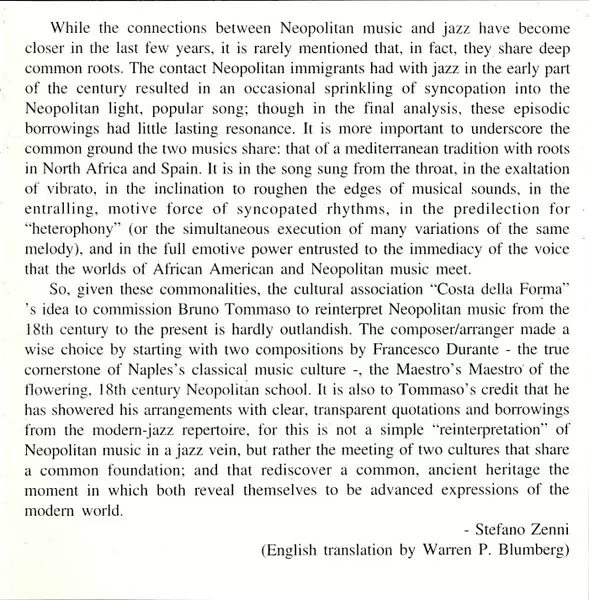 While the connections between Neopolitan music and jazz have become closer in the last few years, it is rarely mentioned that, in fact, they share deep common roots. The contact Neopolitan immigrants had with jazz in the early part of the century resulted in an occasional sprinkling of syncopation into the Neopolitan light, popular song; though in the final analysis, these episodic borrowings had little lasting resonance. It is more important to underscore the common ground the two musics share: that of a mediterranean tradition with roots in North Africa and Spain. It is in the song sung from the throat, in the exaltation of vibrato, in the inclination to roughen the edges of musical sounds, in the entralling, motive force of syncopated rhythms, in the predilection for "heterophony" (or the simultaneous execution of many variations of the same melody), and in the full emotive power entrusted to the immediacy of the voice that the worlds of African American and Neopolitan music meet.

So, given these commonalities, the cultural association "Costa della Forma" 's idea to commission Bruno Tommaso to reinterpret Neopolitan music from the 18th century to the present is hardly outlandish. The composer/arranger made a wise choice by starting with two compositions by Francesco Durante - the true cornerstone of Naples's classical music culture -, the Maestro's Maestro of the flowering, 18th century Neopolitan school. It is also to Tommaso's credit that he has showered his arrangements with clear, transparent quotations and borrowings from the modern-jazz repertoire, for this is not a simple "reinterpretation" of Neopolitan music in a jazz vein, but rather the meeting of two cultures that share a common foundation; and that rediscover a common, ancient heritage the moment in which both reveal themselves to be advanced expressions of the modern world.

- Stefano Zenni
(English translation by Warren P. Blumberg)